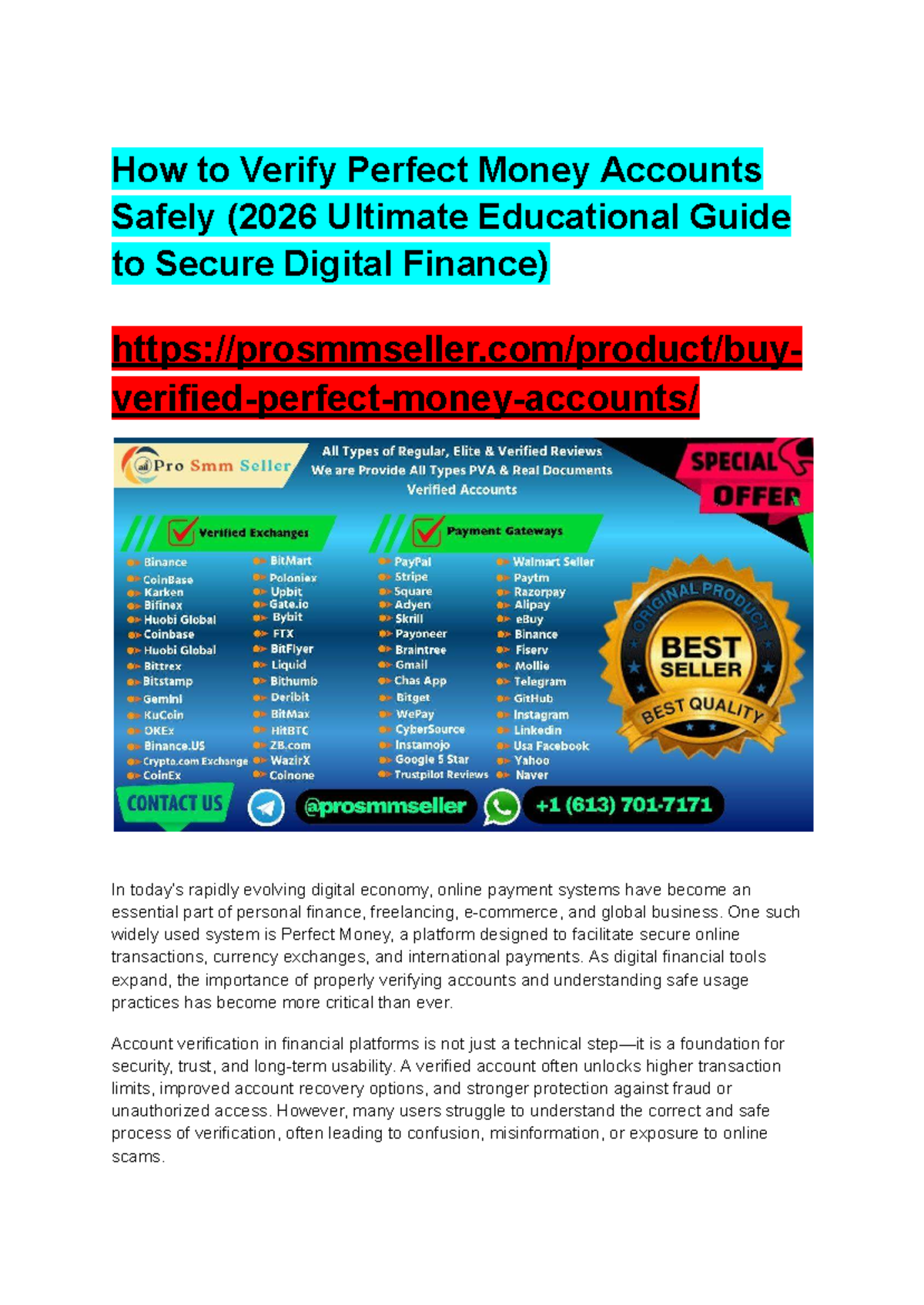 How to Verify Perfect Money Accounts Safely (2026 Ultimate Educational Guide to Secure Digital Finance)

https://prosmmseller.com/product/buy-verified-perfect-money-accounts/

Pro Smm Seller

All Types of Regular, Elite & Verified Reviews
We are Provide All Types PVA & Real Documents
Verified Accounts

SPECIAL OFFER

Verified Exchanges

Binance
CoinBase
Karken
Bifinex
Huobi Global
Coinbase
Huobi Global
Bittrex
Bitstamp
Gemini
KuCoin
OKEx
Binance.US
Crypto.com Exchange
CoinEx

BitMart
Poloniex
Upbit
Gate.io
Bybit
FTX
BitFlyer
Liquid
Bithumb
Deribit
BitMax
HitBTC
ZB.com
WazirX
Coinone

Payment Gateways

PayPal
Stripe
Square
Adyen
Skrill
Payoneer
Braintree
Gmail
Chas App
Bitget
WePay
CyberSource
Instamojo
Google 5 Star
Trustpilot Reviews

Walmart Seller
Paytm
Razorpay
Alipay
eBuy
Binance
Fiserv
Mollie
Telegram
GitHub
Instagram
Linkedin
Usa Facebook
Yahoo
Naver

ORIGINAL PRODUCT
BEST SELLER
BEST QUALITY

CONTACT US
@prosmmseller
+1 (613) 701-7171

In today's rapidly evolving digital economy, online payment systems have become an essential part of personal finance, freelancing, e-commerce, and global business. One such widely used system is Perfect Money, a platform designed to facilitate secure online transactions, currency exchanges, and international payments. As digital financial tools expand, the importance of properly verifying accounts and understanding safe usage practices has become more critical than ever.

Account verification in financial platforms is not just a technical step—it is a foundation for security, trust, and long-term usability. A verified account often unlocks higher transaction limits, improved account recovery options, and stronger protection against fraud or unauthorized access. However, many users struggle to understand the correct and safe process of verification, often leading to confusion, misinformation, or exposure to online scams.